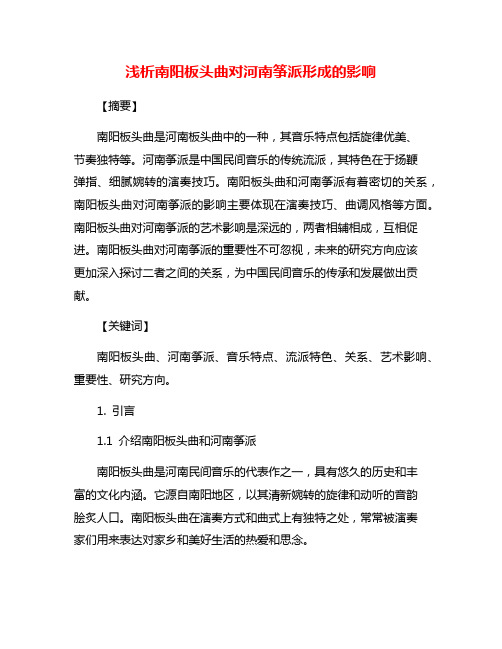 浅析南阳板头曲对河南筝派形成的影响

【摘要】

南阳板头曲是河南板头曲中的一种，其音乐特点包括旋律优美、节奏独特等。河南筝派是中国民间音乐的传统流派，其特色在于扬鞭弹指、细腻婉转的演奏技巧。南阳板头曲和河南筝派有着密切的关系，南阳板头曲对河南筝派的影响主要体现在演奏技巧、曲调风格等方面。南阳板头曲对河南筝派的艺术影响是深远的，两者相辅相成，互相促进。南阳板头曲对河南筝派的重要性不可忽视，未来的研究方向应该更加深入探讨二者之间的关系，为中国民间音乐的传承和发展做出贡献。

【关键词】

南阳板头曲、河南筝派、音乐特点、流派特色、关系、艺术影响、重要性、研究方向。

1. 引言

1.1 介绍南阳板头曲和河南筝派

南阳板头曲是河南民间音乐的代表作之一，具有悠久的历史和丰富的文化内涵。它源自南阳地区，以其清新婉转的旋律和动听的音韵脍炙人口。南阳板头曲在演奏方式和曲式上有独特之处，常常被演奏家们用来表达对家乡和美好生活的热爱和思念。